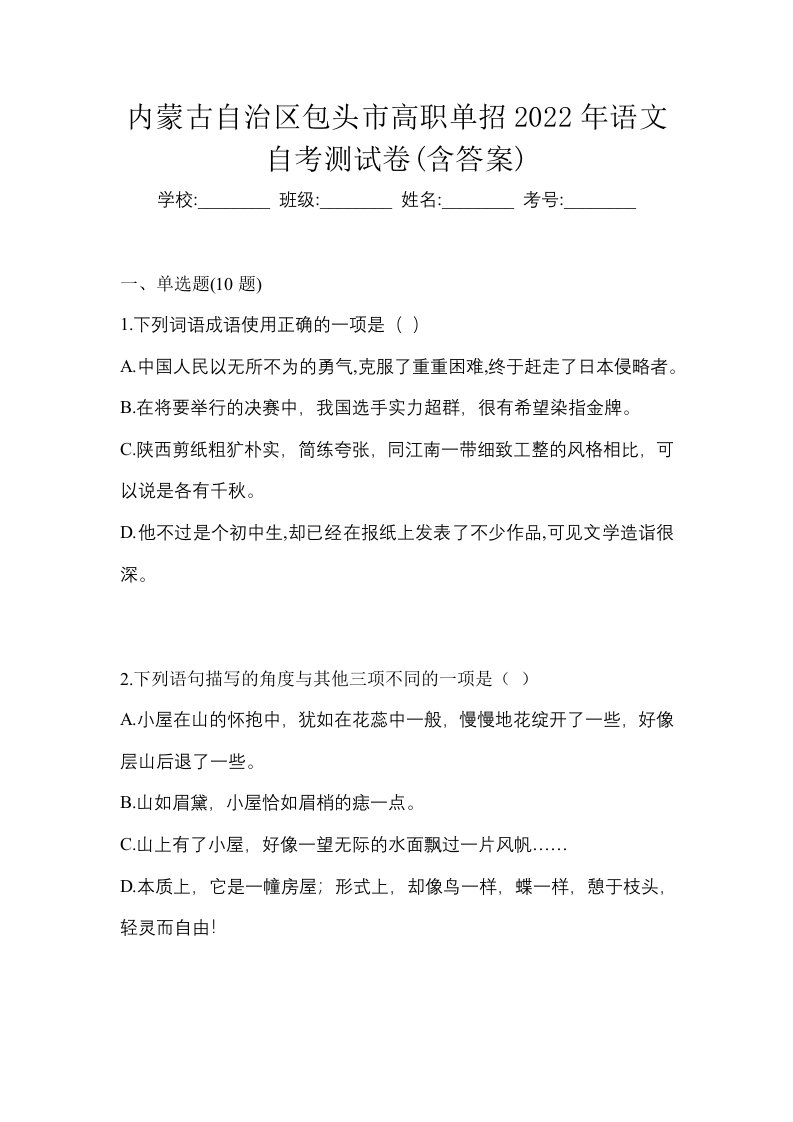 内蒙古自治区包头市高职单招2022年语文自考测试卷(含答案)

学校:________ 班级:________ 姓名:________ 考号:________

一、单选题(10 题)

1.下列词语成语使用正确的一项是（ ）

A.中国人民以无所不为的勇气,克服了重重困难,终于赶走了日本侵略者。

B.在将要举行的决赛中，我国选手实力超群，很有希望染指金牌。

C.陕西剪纸粗犷朴实，简练夸张，同江南一带细致工整的风格相比，可以说是各有千秋。

D.他不过是个初中生,却已经在报纸上发表了不少作品,可见文学造诣很深。

2.下列语句描写的角度与其他三项不同的一项是（ ）

A.小屋在山的怀抱中，犹如在花蕊中一般，慢慢地花绽开了一些，好像层山后退了一些。

B.山如眉黛，小屋恰如眉梢的痣一点。

C.山上有了小屋，好像一望无际的水面飘过一片风帆……

D.本质上，它是一幢房屋；形式上，却像鸟一样，蝶一样，憩于枝头，轻灵而自由!